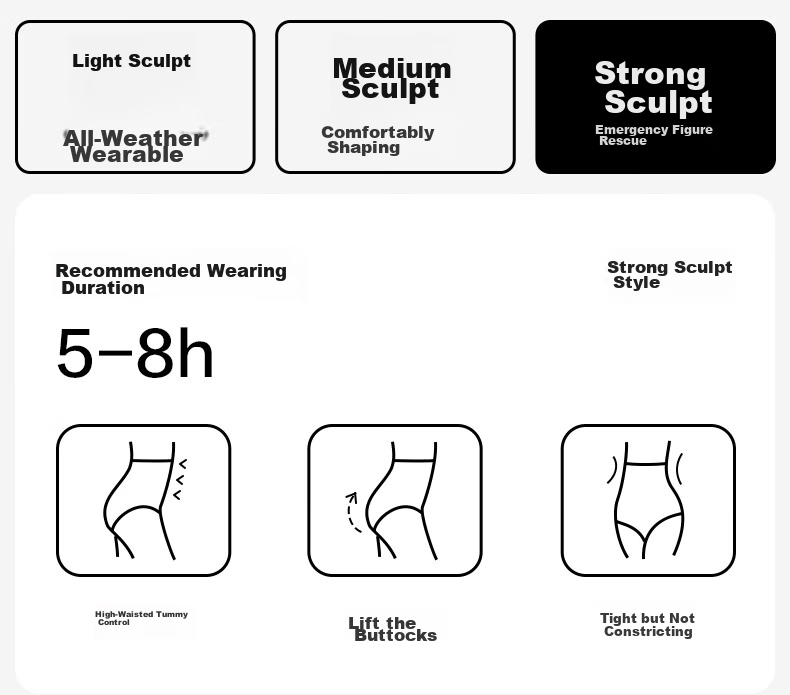 Light Sculpt

All-Weather Wearable

Medium Sculpt

Comfortably Shaping

Strong Sculpt

Emergency Figure Rescue

Recommended Wearing Duration

Strong Sculpt Style

5–8h

High-Waisted Tummy Control

Lift the Buttocks

Tight but Not Constricting